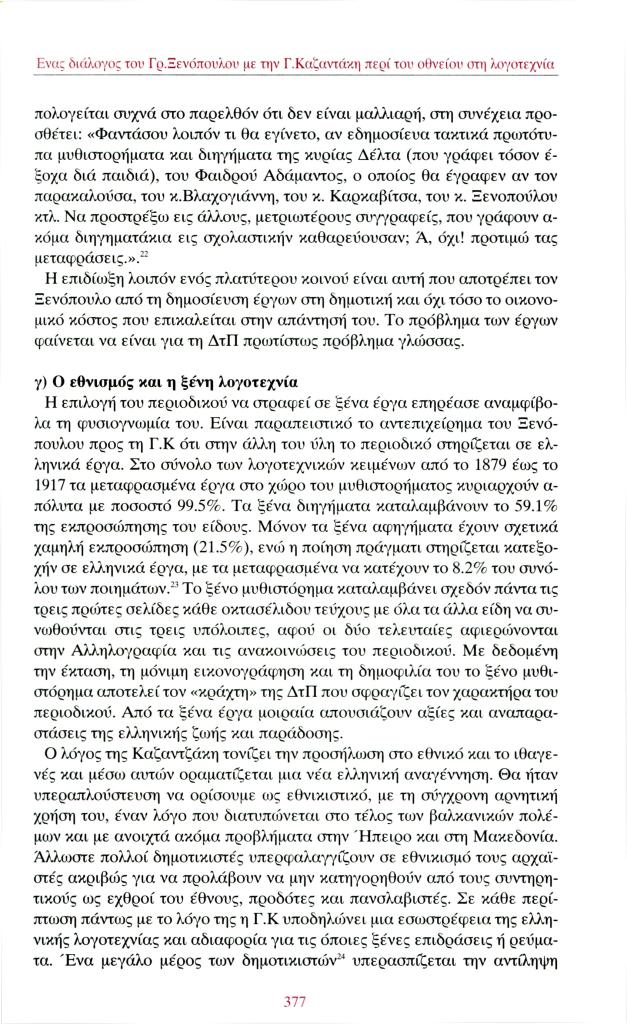 Ενας διάλογος του Γρ.Ξενόπουλου με την Γ.Καζαντάκη περί του οθνείου στη λογοτεχνία

πολογείται συχνά στο παρελθόν ότι δεν είναι μαλλιαρή, στη συνέχεια προσθέτει: «Φαντάσου λοιπόν τι θα εγίνετο, αν εδημοσίευα τακτικά πρωτότυπα μυθιστορήματα και διηγήματα της κυρίας Δέλτα (που γράφει τόσον έξοχα διά παιδιά), του Φαιδρού Αδάμαντος, ο οποίος θα έγραφεν αν τον παρακαλούσα, του κ.Βλαχογιάννη, του κ. Καρκαβίτσα, του κ. Ξενοπούλου κτλ. Να προστρέξω εις άλλους, μετριωτέρους συγγραφείς, που γράφουν ακόμα διηγηματάκια εις σχολαστικήν καθαρεύουσαν; Ά, όχι! προτιμώ τας μεταφράσεις.».$^{22}$

Η επιδίωξη λοιπόν ενός πλατύτερου κοινού είναι αυτή που αποτρέπει τον Ξενόπουλο από τη δημοσίευση έργων στη δημοτική και όχι τόσο το οικονομικό κόστος που επικαλείται στην απάντησή του. Το πρόβλημα των έργων φαίνεται να είναι για τη ΔτΠ πρωτίστως πρόβλημα γλώσσας.

γ) Ο εθνισμός και η ξένη λογοτεχνία

Η επιλογή του περιοδικού να στραφεί σε ξένα έργα επηρέασε αναμφίβολα τη φυσιογνωμία του. Είναι παραπειστικό το αντεπιχείρημα του Ξενόπουλου προς τη Γ.Κ ότι στην άλλη του ύλη το περιοδικό στηρίζεται σε ελληνικά έργα. Στο σύνολο των λογοτεχνικών κειμένων από το 1879 έως το 1917 τα μεταφρασμένα έργα στο χώρο του μυθιστορήματος κυριαρχούν απόλυτα με ποσοστό 99.5%. Τα ξένα διηγήματα καταλαμβάνουν το 59.1% της εκπροσώπησης του είδους. Μόνον τα ξένα αφηγήματα έχουν σχετικά χαμηλή εκπροσώπηση (21.5%), ενώ η ποίηση πράγματι στηρίζεται κατεξοχήν σε ελληνικά έργα, με τα μεταφρασμένα να κατέχουν το 8.2% του συνόλου των ποιημάτων.$^{23}$ Το ξένο μυθιστόρημα καταλαμβάνει σχεδόν πάντα τις τρεις πρώτες σελίδες κάθε οκτασέλιδου τεύχους με όλα τα άλλα είδη να συνωθούνται στις τρεις υπόλοιπες, αφού οι δύο τελευταίες αφιερώνονται στην Αλληλογραφία και τις ανακοινώσεις του περιοδικού. Με δεδομένη την έκταση, τη μόνιμη εικονογράφηση και τη δημοφιλία του το ξένο μυθιστόρημα αποτελεί τον «κράχτη» της ΔτΠ που σφραγίζει τον χαρακτήρα του περιοδικού. Από τα ξένα έργα μοιραία απουσιάζουν αξίες και αναπαραστάσεις της ελληνικής ζωής και παράδοσης.

Ο λόγος της Καζαντζάκη τονίζει την προσήλωση στο εθνικό και το ιθαγενές και μέσω αυτών οραματίζεται μια νέα ελληνική αναγέννηση. Θα ήταν υπεραπλούστευση να ορίσουμε ως εθνικιστικό, με τη σύγχρονη αρνητική χρήση του, έναν λόγο που διατυπώνεται στο τέλος των βαλκανικών πολέμων και με ανοιχτά ακόμα προβλήματα στην Ήπειρο και στη Μακεδονία. Άλλωστε πολλοί δημοτικιστές υπερφαλαγγίζουν σε εθνικισμό τους αρχαϊστές ακριβώς για να προλάβουν να μην κατηγορηθούν από τους συντηρητικούς ως εχθροί του έθνους, προδότες και πανσλαβιστές. Σε κάθε περίπτωση πάντως με το λόγο της η Γ.Κ υποδηλώνει μια εσωστρέφεια της ελληνικής λογοτεχνίας και αδιαφορία για τις όποιες ξένες επιδράσεις ή ρεύματα. Ένα μεγάλο μέρος των δημοτικιστών$^{24}$ υπερασπίζεται την αντίληψη

377